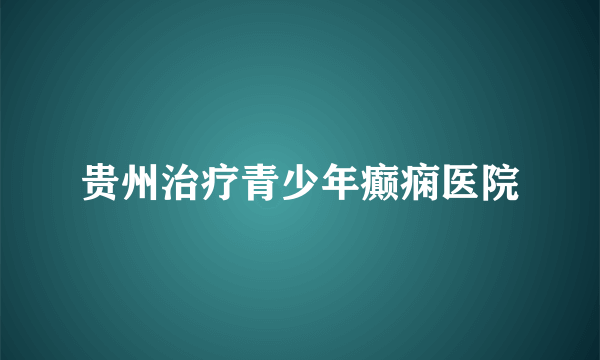 贵州治疗青少年癫痫医院